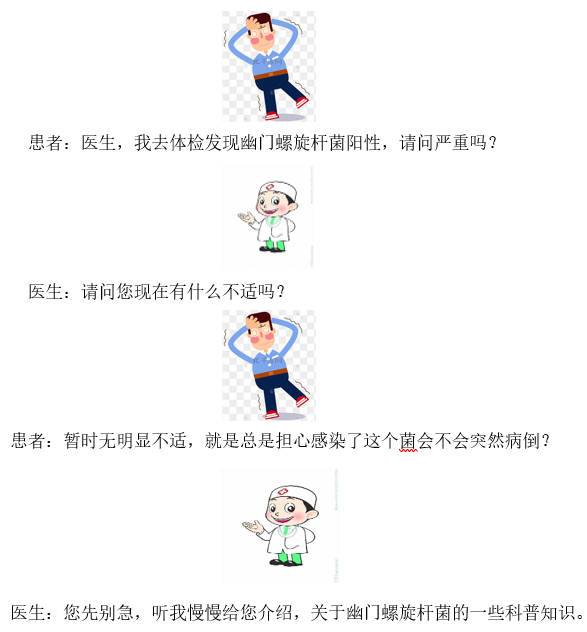 患者：医生，我去体检发现幽门螺旋杆菌阳性，请问严重吗？

医生：请问您现在有什么不适吗？

患者：暂时无明显不适，就是总是担心感染了这个菌会不会突然病倒？

医生：您先别急，听我慢慢给您介绍，关于幽门螺旋杆菌的一些科普知识。